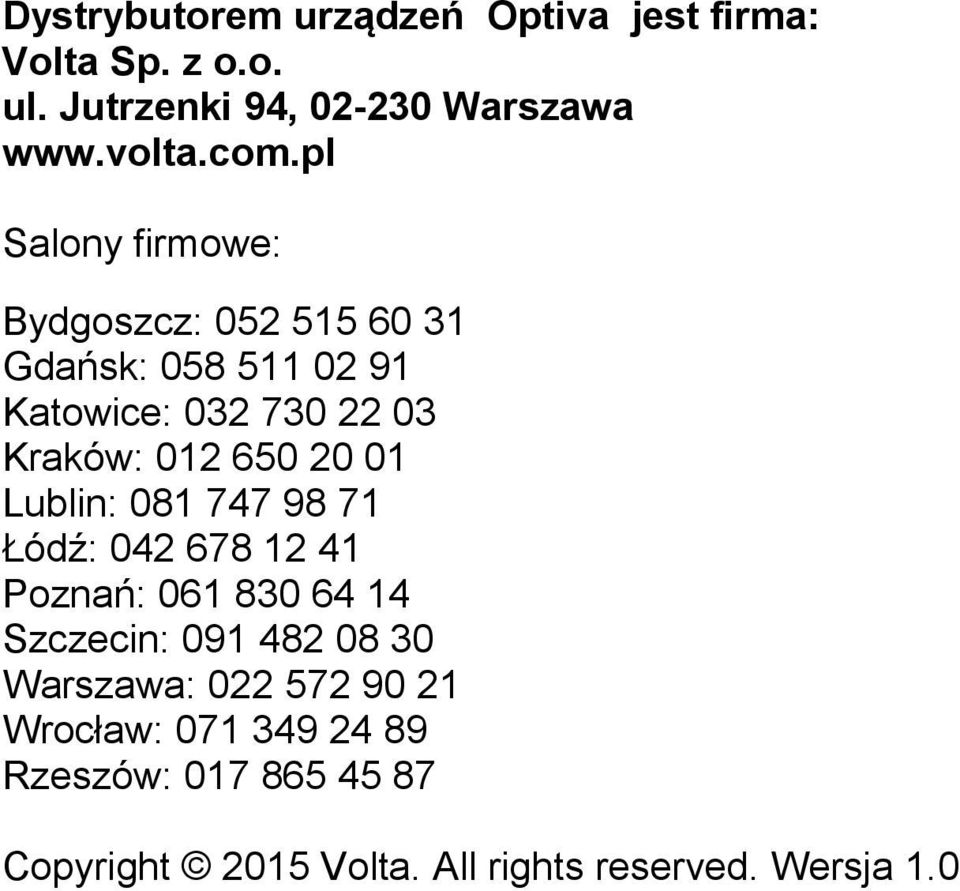 Dystrybutorem urządzeń Optiva jest firma:
Volta Sp. z o.o.
ul. Jutrzenki 94, 02-230 Warszawa
www.volta.com.pl

Salony firmowe:

Bydgoszcz: 052 515 60 31
Gdańsk: 058 511 02 91
Katowice: 032 730 22 03
Kraków: 012 650 20 01
Lublin: 081 747 98 71
Łódź: 042 678 12 41
Poznań: 061 830 64 14
Szczecin: 091 482 08 30
Warszawa: 022 572 90 21
Wrocław: 071 349 24 89
Rzeszów: 017 865 45 87

Copyright © 2015 Volta. All rights reserved. Wersja 1.0